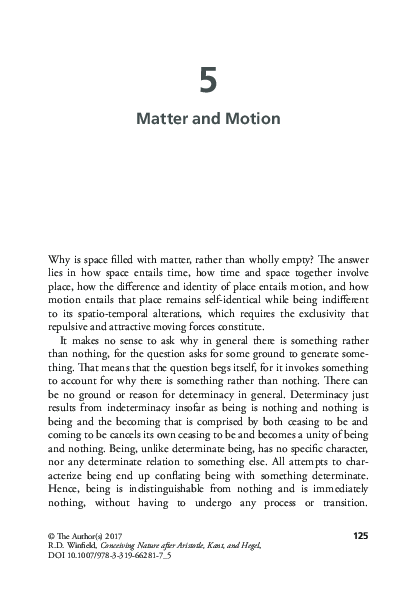 5

Matter and Motion

Why is space filled with matter, rather than wholly empty? The answer lies in how space entails time, how time and space together involve place, how the difference and identity of place entails motion, and how motion entails that place remains self-identical while being indifferent to its spatio-temporal alterations, which requires the exclusivity that repulsive and attractive moving forces constitute.

It makes no sense to ask why in general there is something rather than nothing, for the question asks for some ground to generate something. That means that the question begs itself, for it invokes something to account for why there is something rather than nothing. There can be no ground or reason for determinacy in general. Determinacy just results from indeterminacy insofar as being is nothing and nothing is being and the becoming that is comprised by both ceasing to be and coming to be cancels its own ceasing to be and becomes a unity of being and nothing. Being, unlike determinate being, has no specific character, nor any determinate relation to something else. All attempts to characterize being end up conflating being with something determinate. Hence, being is indistinguishable from nothing and is immediately nothing, without having to undergo any process or transition.

© The Author(s) 2017
R.D. Winfield, Conceiving Nature after Aristotle, Kant, and Hegel,
DOI 10.1007/978-3-319-66281-7_5

125